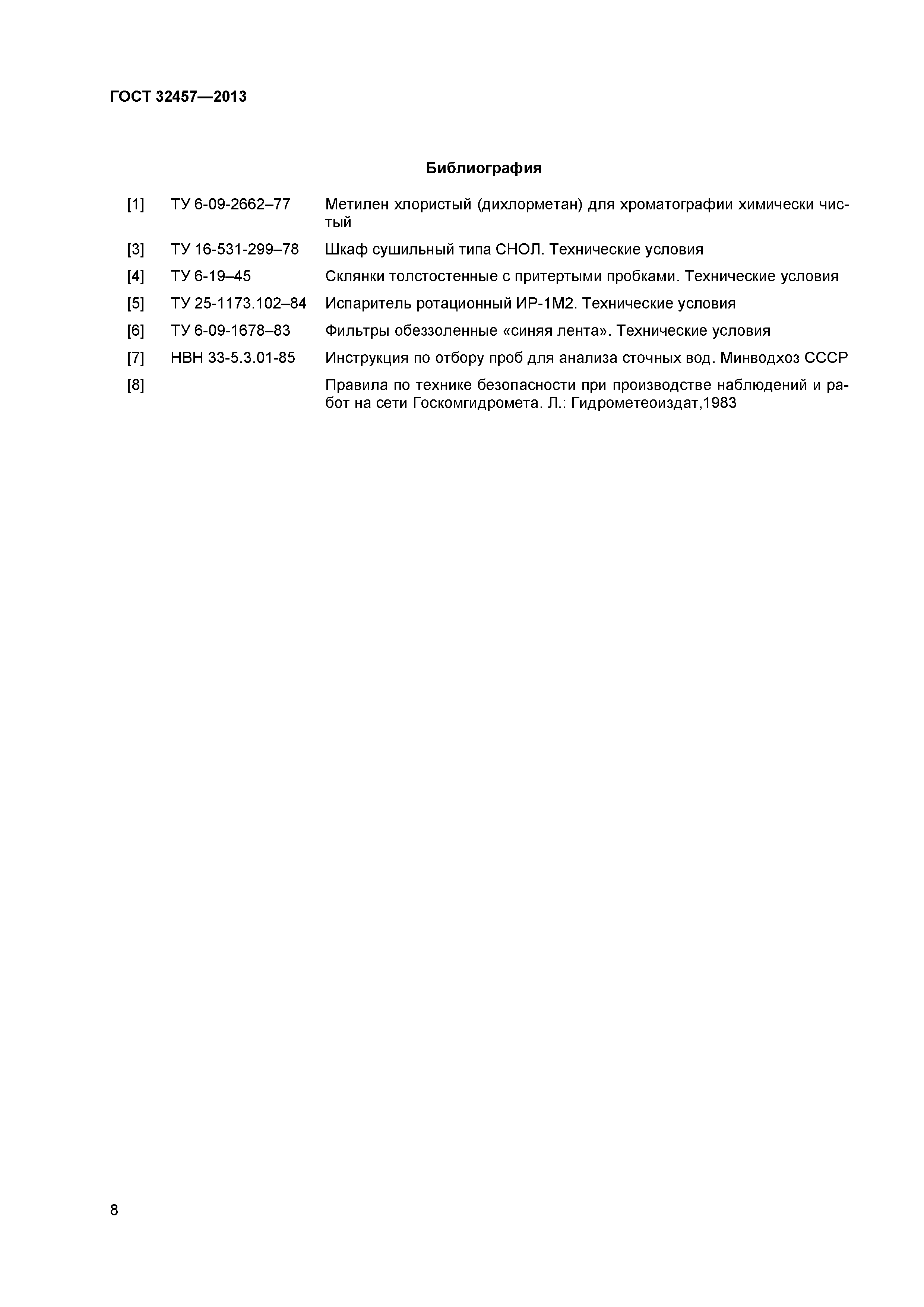 ГОСТ 32457—2013

Библиография

| | | |
|---|---|---|
| [1] | ТУ 6-09-2662–77 | Метилен хлористый (дихлорметан) для хроматографии химически чистый |
| [3] | ТУ 16-531-299–78 | Шкаф сушильный типа СНОЛ. Технические условия |
| [4] | ТУ 6-19–45 | Склянки толстостенные с притертыми пробками. Технические условия |
| [5] | ТУ 25-1173.102–84 | Испаритель ротационный ИР-1М2. Технические условия |
| [6] | ТУ 6-09-1678–83 | Фильтры обеззоленные «синяя лента». Технические условия |
| [7] | НВН 33-5.3.01-85 | Инструкция по отбору проб для анализа сточных вод. Минводхоз СССР |
| [8] | | Правила по технике безопасности при производстве наблюдений и работ на сети Госкомгидромета. Л.: Гидрометеоиздат,1983 |

8